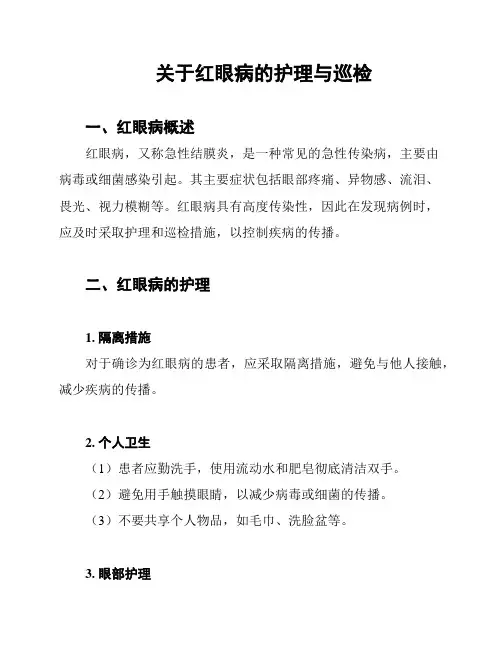 关于红眼病的护理与巡检

一、红眼病概述

红眼病，又称急性结膜炎，是一种常见的急性传染病，主要由病毒或细菌感染引起。其主要症状包括眼部疼痛、异物感、流泪、畏光、视力模糊等。红眼病具有高度传染性，因此在发现病例时，应及时采取护理和巡检措施，以控制疾病的传播。

二、红眼病的护理

1. 隔离措施

对于确诊为红眼病的患者，应采取隔离措施，避免与他人接触，减少疾病的传播。

2. 个人卫生

（1）患者应勤洗手，使用流动水和肥皂彻底清洁双手。

（2）避免用手触摸眼睛，以减少病毒或细菌的传播。

（3）不要共享个人物品，如毛巾、洗脸盆等。

3. 眼部护理